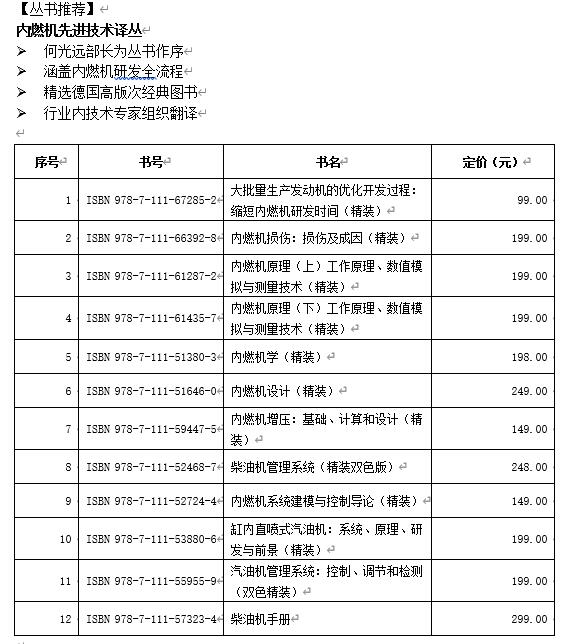 【丛书推荐】

内燃机先进技术译丛

➢ 何光远部长为丛书作序
➢ 涵盖内燃机研发全流程
➢ 精选德国高版次经典图书
➢ 行业内技术专家组织翻译

| 序号 | 书号 | 书名 | 定价（元） |
|---|---|---|---|
| 1 | ISBN 978-7-111-67285-2 | 大批量生产发动机的优化开发过程：缩短内燃机研发时间（精装） | 99.00 |
| 2 | ISBN 978-7-111-66392-8 | 内燃机损伤：损伤及成因（精装） | 199.00 |
| 3 | ISBN 978-7-111-61287-2 | 内燃机原理（上）工作原理、数值模拟与测量技术（精装） | 199.00 |
| 4 | ISBN 978-7-111-61435-7 | 内燃机原理（下）工作原理、数值模拟与测量技术（精装） | 199.00 |
| 5 | ISBN 978-7-111-51380-3 | 内燃机学（精装） | 198.00 |
| 6 | ISBN 978-7-111-51646-0 | 内燃机设计（精装） | 249.00 |
| 7 | ISBN 978-7-111-59447-5 | 内燃机增压：基础、计算和设计（精装） | 149.00 |
| 8 | ISBN 978-7-111-52468-7 | 柴油机管理系统（精装双色版） | 248.00 |
| 9 | ISBN 978-7-111-52724-4 | 内燃机系统建模与控制导论（精装） | 149.00 |
| 10 | ISBN 978-7-111-53880-6 | 缸内直喷式汽油机：系统、原理、研发与前景（精装） | 199.00 |
| 11 | ISBN 978-7-111-55955-9 | 汽油机管理系统：控制、调节和检测（双色精装） | 199.00 |
| 12 | ISBN 978-7-111-57323-4 | 柴油机手册 | 299.00 |